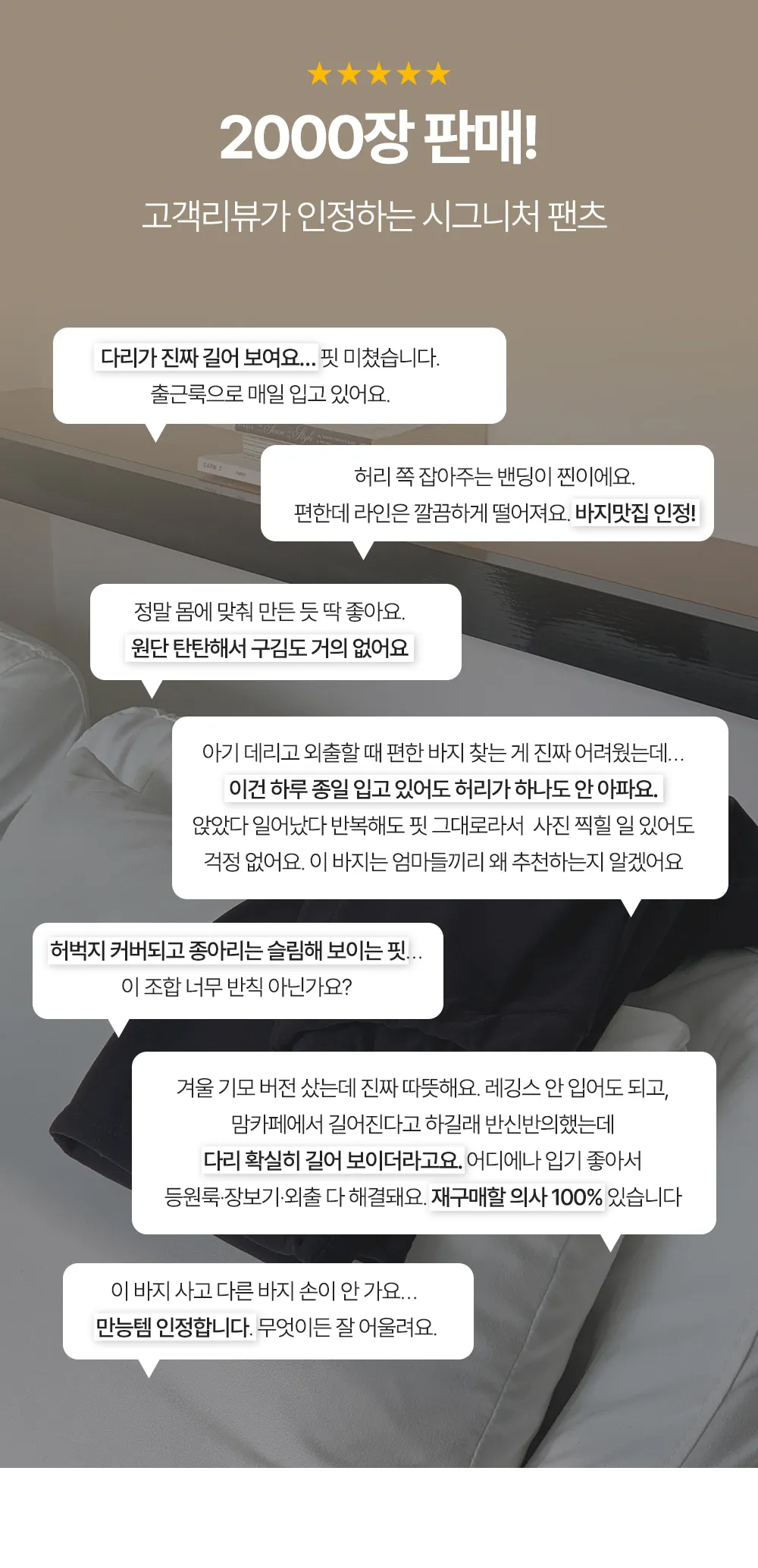 ★★★★★

2000장 판매!

고객리뷰가 인정하는 시그니처 팬츠

다리가 진짜 길어 보여요... 핏 미쳤습니다.
출근룩으로 매일 입고 있어요.

허리 쪽 잡아주는 밴딩이 찐이에요.
편한데 라인은 깔끔하게 떨어져요. 바지맛집 인정!

정말 몸에 맞춰 만든 듯 딱 좋아요.
원단 탄탄해서 구김도 거의 없어요

아기 데리고 외출할 때 편한 바지 찾는 게 진짜 어려웠는데...
이건 하루 종일 입고 있어도 허리가 하나도 안 아파요.
앉았다 일어났다 반복해도 핏 그대로라서 사진 찍힐 일 있어도
걱정 없어요. 이 바지는 엄마들끼리 왜 추천하는지 알겠어요

허벅지 커버되고 종아리는 슬림해 보이는 핏...
이 조합 너무 반칙 아닌가요?

겨울 기모 버전 샀는데 진짜 따뜻해요. 레깅스 안 입어도 되고,
맘카페에서 길어진다고 하길래 반신반의했는데
다리 확실히 길어 보이더라고요. 어디에나 입기 좋아서
등원룩·장보기·외출 다 해결돼요. 재구매할 의사 100% 있습니다

이 바지 사고 다른 바지 손이 안 가요...
만능템 인정합니다. 무엇이든 잘 어울려요.